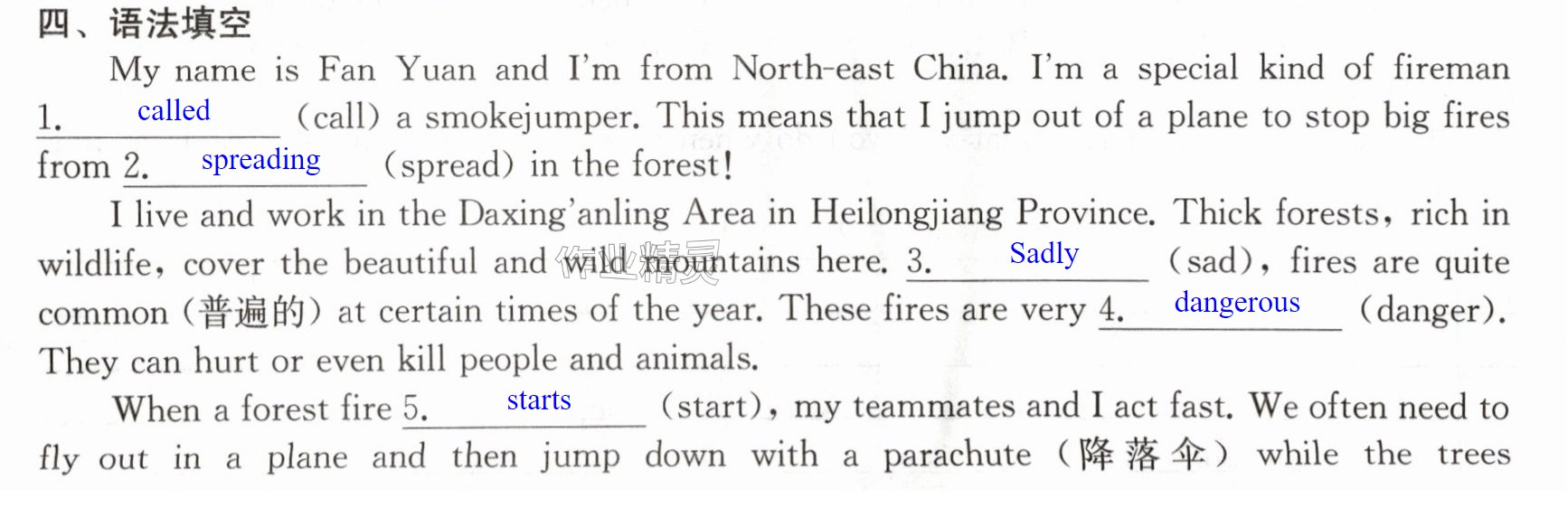 四、语法填空

My name is Fan Yuan and I'm from North-east China. I'm a special kind of fireman 1. called (call) a smokejumper. This means that I jump out of a plane to stop big fires from 2. spreading (spread) in the forest!

I live and work in the Daxing'anling Area in Heilongjiang Province. Thick forests, rich in wildlife, cover the beautiful and wild mountains here. 3. Sadly (sad), fires are quite common (普遍的) at certain times of the year. These fires are very 4. dangerous (danger). They can hurt or even kill people and animals.

When a forest fire 5. starts (start), my teammates and I act fast. We often need to fly out in a plane and then jump down with a parachute (降落伞) while the trees

作业精灵